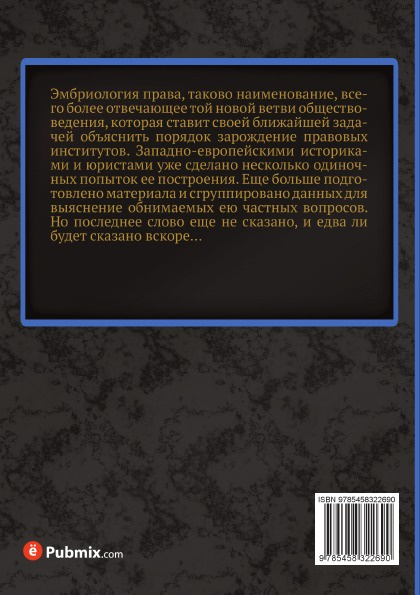 Эмбриология права, таково наименование, всего более отвечающее той новой ветви обществоведения, которая ставит своей ближайшей задачей объяснить порядок зарождение правовых институтов. Западно-европейскими историками и юристами уже сделано несколько одиночных попыток ее построения. Еще больше подготовлено материала и сгруппировано данных для выяснение обнимаемых ею частных вопросов. Но последнее слово еще не сказано, и едва ли будет сказано вскоре…

ISBN 9785458322690

9 785458 322690

ё Pubmix.com